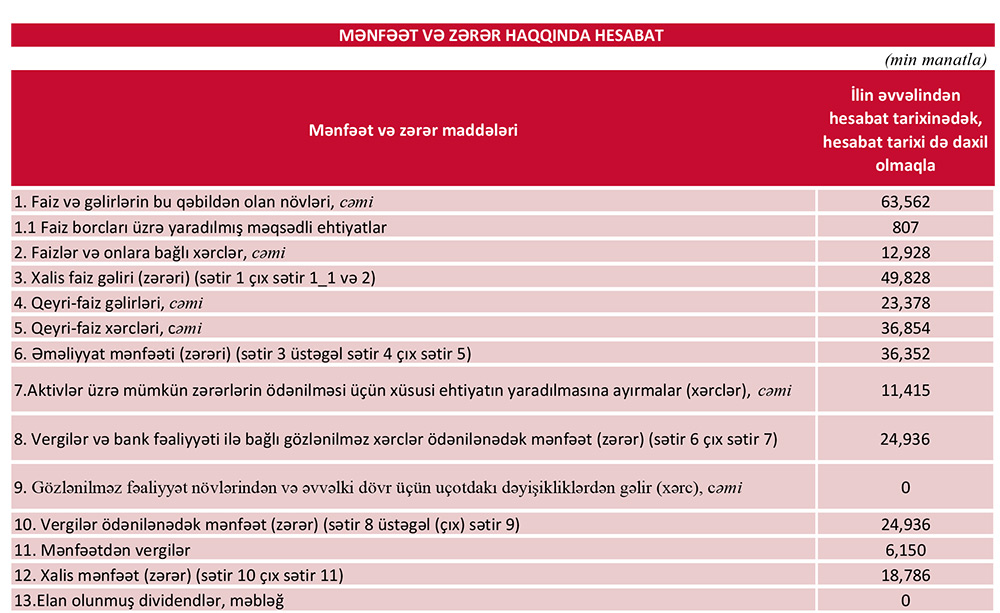 MƏNFƏƏT VƏ ZƏRƏR HAQQINDA HESABAT

(min manatla)

| Mənfəət və zərər maddələri | İlin əvvəlindən hesabat tarixinədək, hesabat tarixi də daxil olmaqla |
|---|---|
| 1. Faiz və gəlirlərin bu qəbildən olan növləri, cəmi | 63,562 |
| 1.1 Faiz borcları üzrə yaradılmış məqsədli ehtiyatlar | 807 |
| 2. Faizlər və onlara bağlı xərclər, cəmi | 12,928 |
| 3. Xalis faiz gəliri (zərəri) (sətir 1 çıx sətir 1_1 və 2) | 49,828 |
| 4. Qeyri-faiz gəlirləri, cəmi | 23,378 |
| 5. Qeyri-faiz xərcləri, cəmi | 36,854 |
| 6. Əməliyyat mənfəəti (zərəri) (sətir 3 üstəgəl sətir 4 çıx sətir 5) | 36,352 |
| 7.Aktivlər üzrə mümkün zərərlərin ödənilməsi üçün xüsusi ehtiyatın yaradılmasına ayırmalar (xərclər), cəmi | 11,415 |
| 8. Vergilər və bank fəaliyyəti ilə bağlı gözlənilməz xərclər ödənilənədək mənfəət (zərər) (sətir 6 çıx sətir 7) | 24,936 |
| 9. Gözlənilməz fəaliyyət növlərindən və əvvəlki dövr üçün uçotdakı dəyişikliklərdən gəlir (xərc), cəmi | 0 |
| 10. Vergilər ödənilənədək mənfəət (zərər) (sətir 8 üstəgəl (çıx) sətir 9) | 24,936 |
| 11. Mənfəətdən vergilər | 6,150 |
| 12. Xalis mənfəət (zərər) (sətir 10 çıx sətir 11) | 18,786 |
| 13.Elan olunmuş dividendlər, məbləğ | 0 |